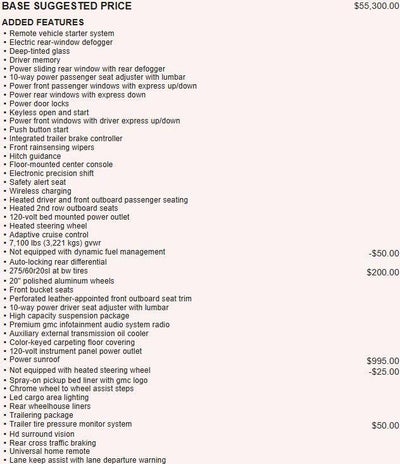 BASE SUGGESTED PRICE $55,300.00

ADDED FEATURES
• Remote vehicle starter system
• Electric rear-window defogger
• Deep-tinted glass
• Driver memory
• Power sliding rear window with rear defogger
• 10-way power passenger seat adjuster with lumbar
• Power front passenger windows with express up/down
• Power rear windows with express down
• Power door locks
• Keyless open and start
• Power front windows with driver express up/down
• Push button start
• Integrated trailer brake controller
• Front rainsensing wipers
• Hitch guidance
• Floor-mounted center console
• Electronic precision shift
• Safety alert seat
• Wireless charging
• Heated driver and front outboard passenger seating
• Heated 2nd row outboard seats
• 120-volt bed mounted power outlet
• Heated steering wheel
• Adaptive cruise control
• 7,100 lbs (3,221 kgs) gvwr
• Not equipped with dynamic fuel management -$50.00
• Auto-locking rear differential
• 275/60r20sl at bw tires $200.00
• 20" polished aluminum wheels
• Front bucket seats
• Perforated leather-appointed front outboard seat trim
• 10-way power driver seat adjuster with lumbar
• High capacity suspension package
• Premium gmc infotainment audio system radio
• Auxiliary external transmission oil cooler
• Color-keyed carpeting floor covering
• 120-volt instrument panel power outlet
• Power sunroof $995.00
• Not equipped with heated steering wheel -$25.00
• Spray-on pickup bed liner with gmc logo
• Chrome wheel to wheel assist steps
• Led cargo area lighting
• Rear wheelhouse liners
• Trailering package
• Trailer tire pressure monitor system $50.00
• Hd surround vision
• Rear cross traffic braking
• Universal home remote
• Lane keep assist with lane departure warning